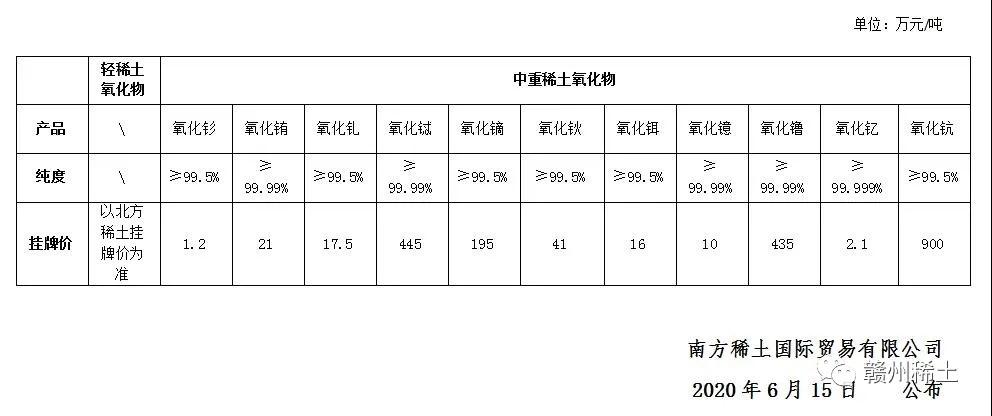 单位：万元/吨

|  | 轻稀土氧化物 | 中重稀土氧化物 |  |  |  |  |  |  |  |  |  |  |
|---|---|---|---|---|---|---|---|---|---|---|---|---|
| 产品 | \ | 氧化钐 | 氧化铕 | 氧化钆 | 氧化铽 | 氧化镝 | 氧化钬 | 氧化铒 | 氧化镱 | 氧化镥 | 氧化钇 | 氧化钪 |
| 纯度 | \ | ≥99.5% | ≥99.99% | ≥99.5% | ≥99.99% | ≥99.5% | ≥99.5% | ≥99.5% | ≥99.99% | ≥99.99% | ≥99.999% | ≥99.5% |
| 挂牌价 | 以北方稀土挂牌价为准 | 1.2 | 21 | 17.5 | 445 | 195 | 41 | 16 | 10 | 435 | 2.1 | 900 |

南方稀土国际贸易有限公司

2020年6月15日 公布

赣州稀土